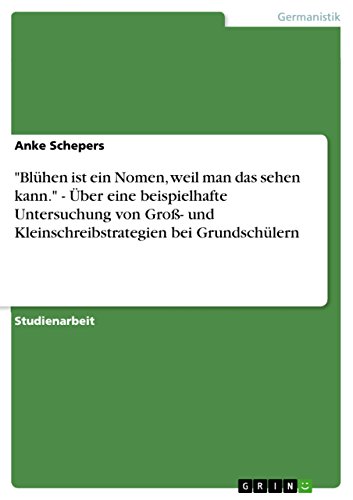 Germanistik

Anke Schepers

"Blühen ist ein Nomen, weil man das sehen kann." - Über eine beispielhafte Untersuchung von Groß- und Kleinschreibstrategien bei Grundschülern

Studienarbeit

GRIN